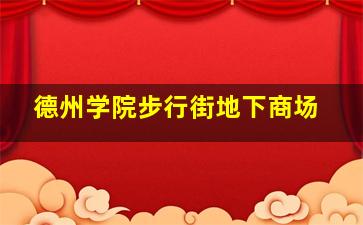 德州学院步行街地下商场